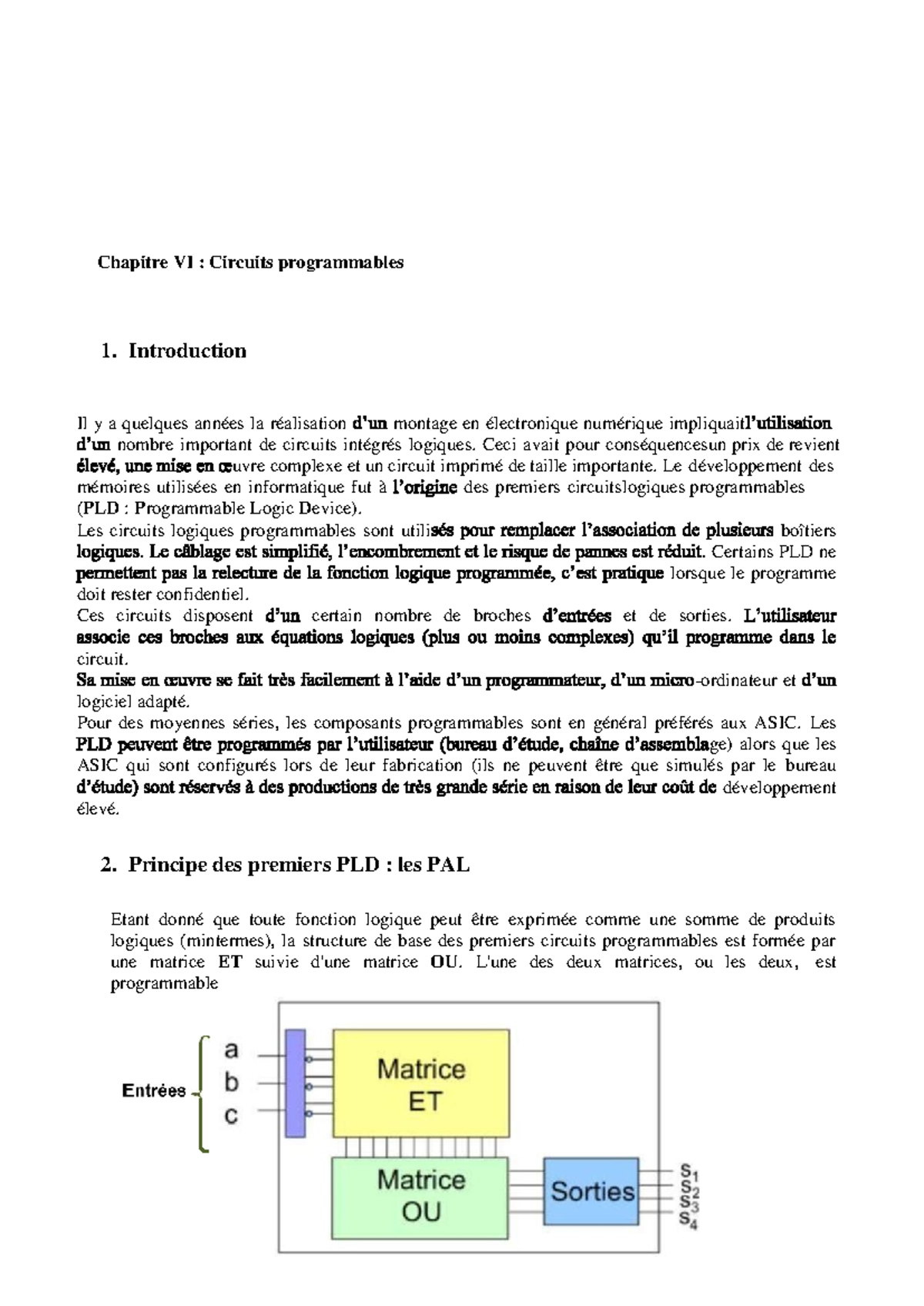 Chapitre VI : Circuits programmables

1. Introduction

Il y a quelques années la réalisation d'un montage en électronique numérique impliquaitl'utilisation d'un nombre important de circuits intégrés logiques. Ceci avait pour conséquencesun prix de revient élevé, une mise en œuvre complexe et un circuit imprimé de taille importante. Le développement des mémoires utilisées en informatique fut à l'origine des premiers circuitslogiques programmables (PLD : Programmable Logic Device).
Les circuits logiques programmables sont utilisés pour remplacer l'association de plusieurs boîtiers logiques. Le câblage est simplifié, l'encombrement et le risque de pannes est réduit. Certains PLD ne permettent pas la relecture de la fonction logique programmée, c'est pratique lorsque le programme doit rester confidentiel.
Ces circuits disposent d'un certain nombre de broches d'entrées et de sorties. L'utilisateur associe ces broches aux équations logiques (plus ou moins complexes) qu'il programme dans le circuit.
Sa mise en œuvre se fait très facilement à l'aide d'un programmateur, d'un micro-ordinateur et d'un logiciel adapté.
Pour des moyennes séries, les composants programmables sont en général préférés aux ASIC. Les PLD peuvent être programmés par l'utilisateur (bureau d'étude, chaîne d'assemblage) alors que les ASIC qui sont configurés lors de leur fabrication (ils ne peuvent être que simulés par le bureau d'étude) sont réservés à des productions de très grande série en raison de leur coût de développement élevé.

2. Principe des premiers PLD : les PAL

Etant donné que toute fonction logique peut être exprimée comme une somme de produits logiques (mintermes), la structure de base des premiers circuits programmables est formée par une matrice ET suivie d'une matrice OU. L'une des deux matrices, ou les deux, est programmable

Entrées
a
b
c
Matrice ET
Matrice OU
Sorties
$S_1$
$S_2$
$S_3$
$S_4$